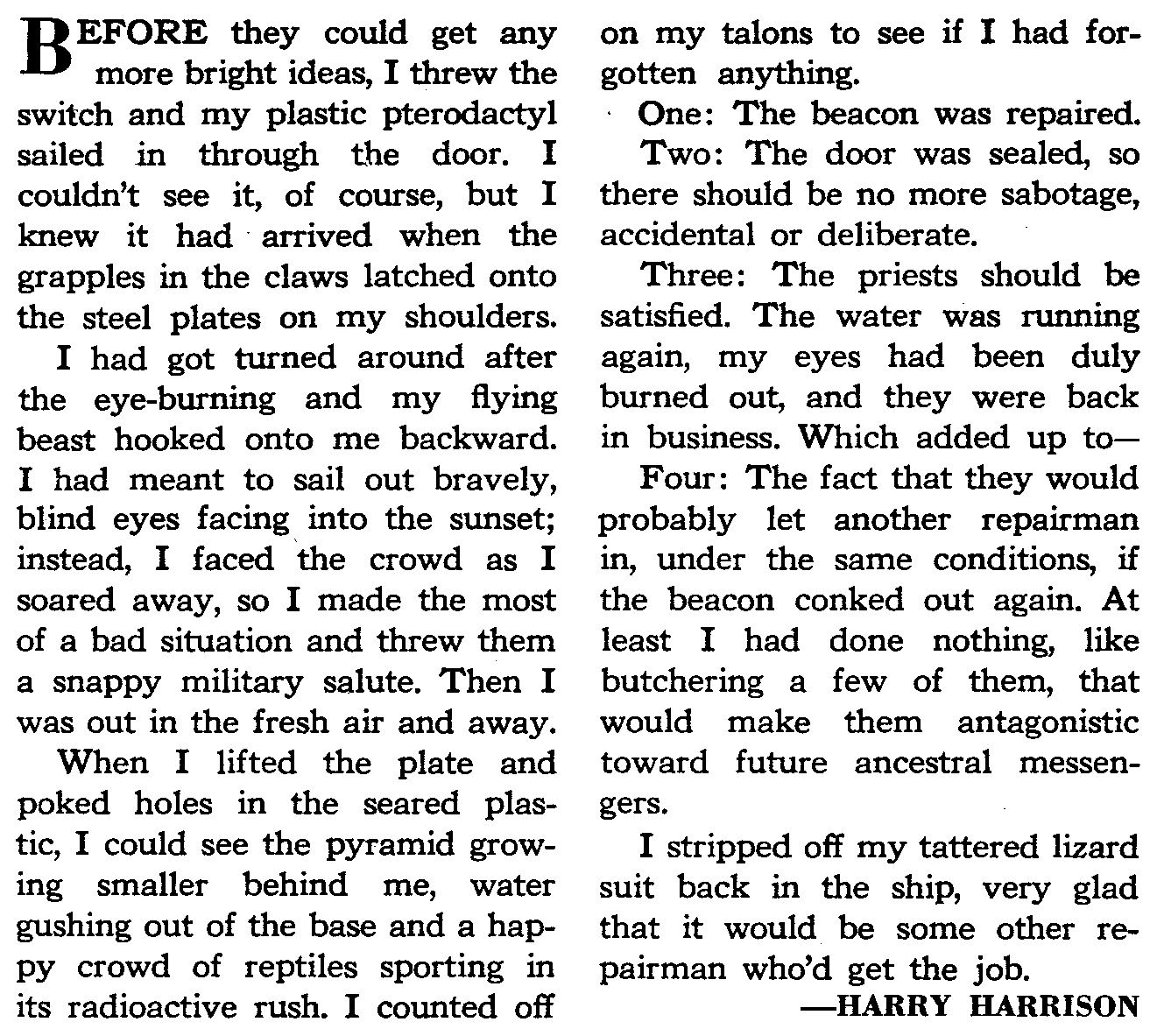 BEFORE they could get any more bright ideas, I threw the switch and my plastic pterodactyl sailed in through the door. I couldn't see it, of course, but I knew it had arrived when the grapples in the claws latched onto the steel plates on my shoulders.

I had got turned around after the eye-burning and my flying beast hooked onto me backward. I had meant to sail out bravely, blind eyes facing into the sunset; instead, I faced the crowd as I soared away, so I made the most of a bad situation and threw them a snappy military salute. Then I was out in the fresh air and away.

When I lifted the plate and poked holes in the seared plastic, I could see the pyramid growing smaller behind me, water gushing out of the base and a happy crowd of reptiles sporting in its radioactive rush. I counted off on my talons to see if I had forgotten anything.

One: The beacon was repaired.

Two: The door was sealed, so there should be no more sabotage, accidental or deliberate.

Three: The priests should be satisfied. The water was running again, my eyes had been duly burned out, and they were back in business. Which added up to—

Four: The fact that they would probably let another repairman in, under the same conditions, if the beacon conked out again. At least I had done nothing, like butchering a few of them, that would make them antagonistic toward future ancestral messengers.

I stripped off my tattered lizard suit back in the ship, very glad that it would be some other repairman who'd get the job.

—HARRY HARRISON